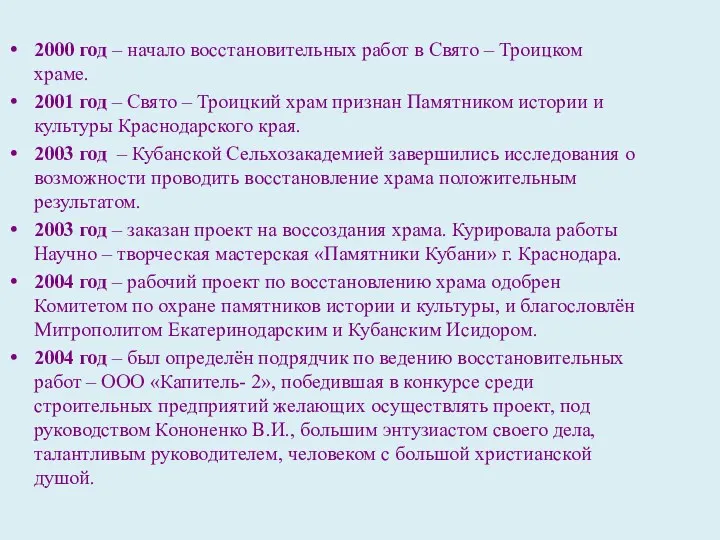 • 2000 год – начало восстановительных работ в Свято – Троицком храме.
• 2001 год – Свято – Троицкий храм признан Памятником истории и культуры Краснодарского края.
• 2003 год – Кубанской Сельхозакадемией завершились исследования о возможности проводить восстановление храма положительным результатом.
• 2003 год – заказан проект на воссоздания храма. Курировала работы Научно – творческая мастерская «Памятники Кубани» г. Краснодара.
• 2004 год – рабочий проект по восстановлению храма одобрен Комитетом по охране памятников истории и культуры, и благословлён Митрополитом Екатеринодарским и Кубанским Исидором.
• 2004 год – был определён подрядчик по ведению восстановительных работ – ООО «Капитель- 2», победившая в конкурсе среди строительных предприятий желающих осуществлять проект, под руководством Кононенко В.И., большим энтузиастом своего дела, талантливым руководителем, человеком с большой христианской душой.